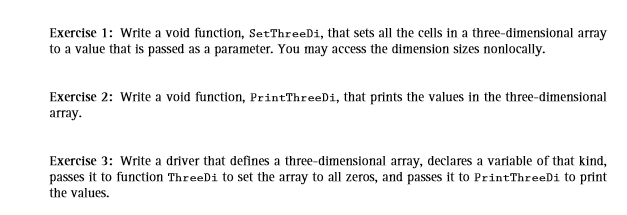 Exercise 1: Write a void function, SetThreeDi, that sets all the cells in a three-dimensional array to a value that is passed as a parameter. You may access the dimension sizes nonlocally.

Exercise 2: Write a void function, PrintThreeDi, that prints the values in the three-dimensional array.

Exercise 3: Write a driver that defines a three-dimensional array, declares a variable of that kind, passes it to function ThreeDi to set the array to all zeros, and passes it to PrintThreeDi to print the values.